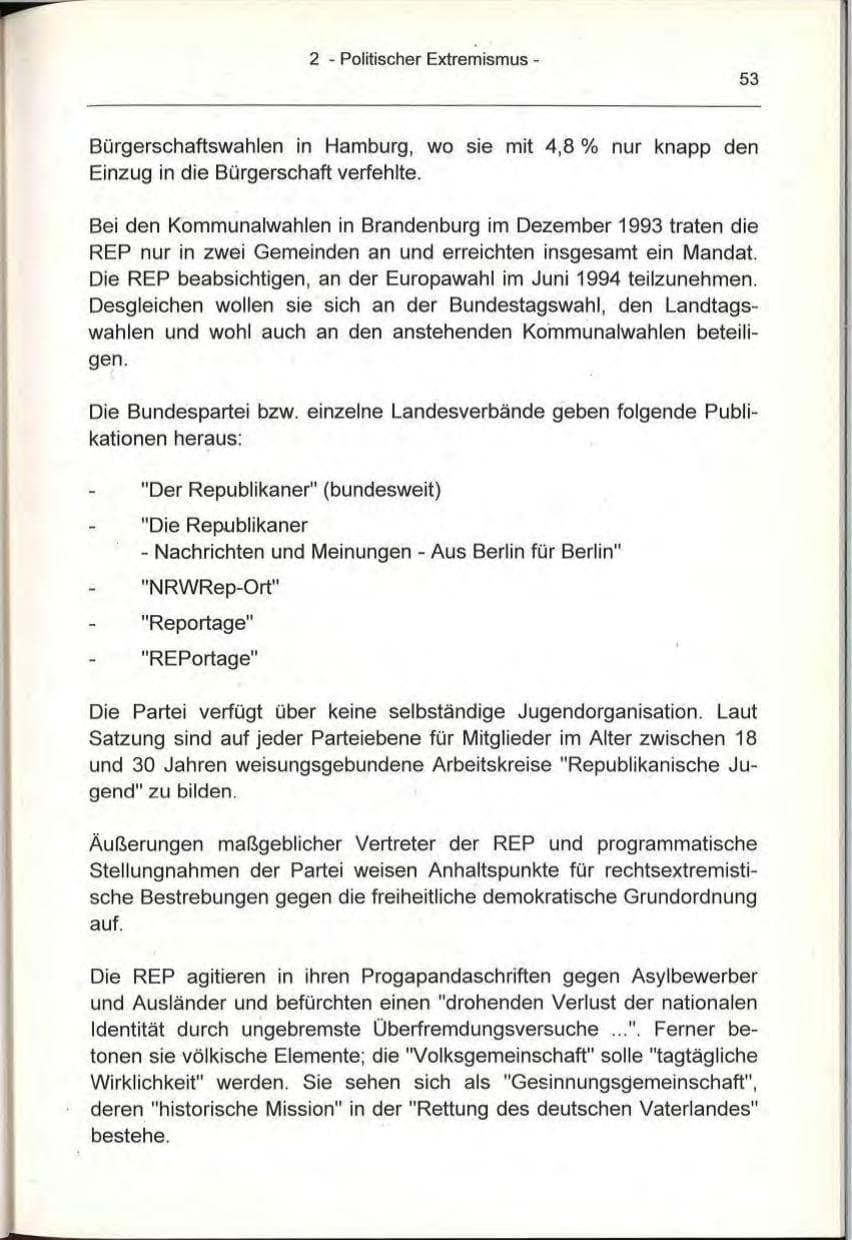 2 - Politischer Extremismus -

53

Bürgerschaftswahlen in Hamburg, wo sie mit 4,8 % nur knapp den Einzug in die Bürgerschaft verfehlte.

Bei den Kommunalwahlen in Brandenburg im Dezember 1993 traten die REP nur in zwei Gemeinden an und erreichten insgesamt ein Mandat. Die REP beabsichtigen, an der Europawahl im Juni 1994 teilzunehmen. Desgleichen wollen sie sich an der Bundestagswahl, den Landtagswahlen und wohl auch an den anstehenden Kommunalwahlen beteiligen.

Die Bundespartei bzw. einzelne Landesverbände geben folgende Publikationen heraus:

- "Der Republikaner" (bundesweit)
- "Die Republikaner
- Nachrichten und Meinungen - Aus Berlin für Berlin"
- "NRWRep-Ort"
- "Reportage"
- "REPortage"

Die Partei verfügt über keine selbständige Jugendorganisation. Laut Satzung sind auf jeder Parteiebene für Mitglieder im Alter zwischen 18 und 30 Jahren weisungsgebundene Arbeitskreise "Republikanische Jugend" zu bilden.

Äußerungen maßgeblicher Vertreter der REP und programmatische Stellungnahmen der Partei weisen Anhaltspunkte für rechtsextremistische Bestrebungen gegen die freiheitliche demokratische Grundordnung auf.

Die REP agitieren in ihren Progapandaschriften gegen Asylbewerber und Ausländer und befürchten einen "drohenden Verlust der nationalen Identität durch ungebremste Überfremdungsversuche ...". Ferner betonen sie völkische Elemente; die "Volksgemeinschaft" solle "tagtägliche Wirklichkeit" werden. Sie sehen sich als "Gesinnungsgemeinschaft", deren "historische Mission" in der "Rettung des deutschen Vaterlandes" bestehe.